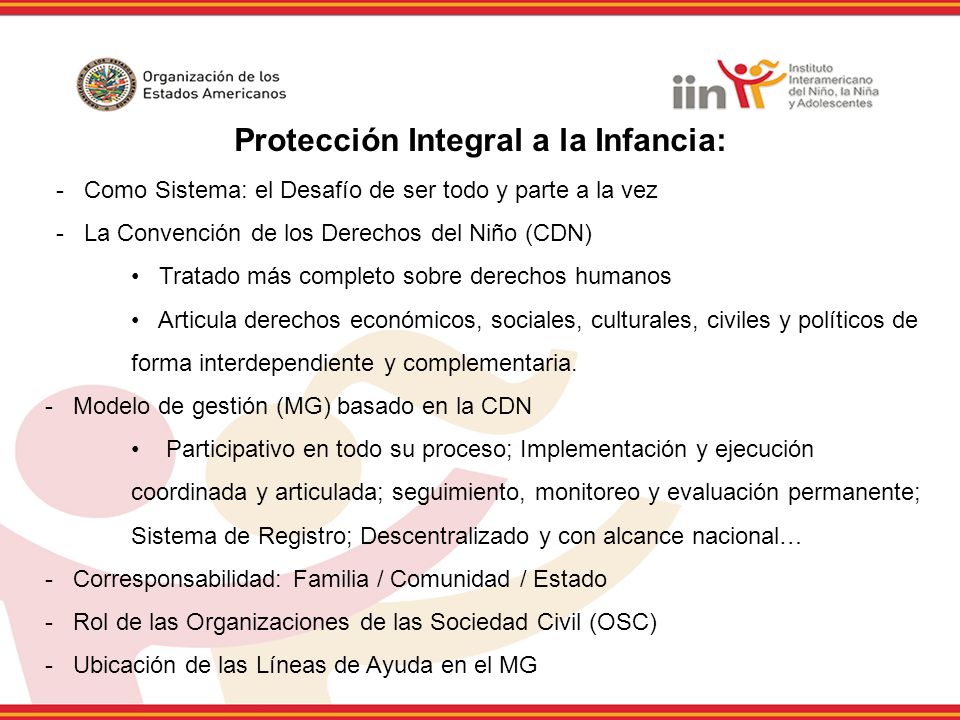 Organización de los Estados Americanos

iin Instituto Interamericano del Niño, la Niña y Adolescentes

Protección Integral a la Infancia:

- Como Sistema: el Desafío de ser todo y parte a la vez
- La Convención de los Derechos del Niño (CDN)
  • Tratado más completo sobre derechos humanos
  • Articula derechos económicos, sociales, culturales, civiles y políticos de forma interdependiente y complementaria.
- Modelo de gestión (MG) basado en la CDN
  • Participativo en todo su proceso; Implementación y ejecución coordinada y articulada; seguimiento, monitoreo y evaluación permanente; Sistema de Registro; Descentralizado y con alcance nacional…
- Corresponsabilidad: Familia / Comunidad / Estado
- Rol de las Organizaciones de las Sociedad Civil (OSC)
- Ubicación de las Líneas de Ayuda en el MG